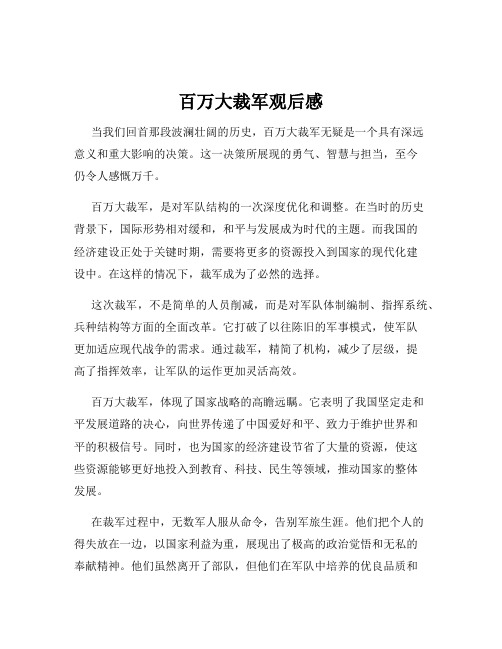 百万大裁军观后感

当我们回首那段波澜壮阔的历史，百万大裁军无疑是一个具有深远意义和重大影响的决策。这一决策所展现的勇气、智慧与担当，至今仍令人感慨万千。

百万大裁军，是对军队结构的一次深度优化和调整。在当时的历史背景下，国际形势相对缓和，和平与发展成为时代的主题。而我国的经济建设正处于关键时期，需要将更多的资源投入到国家的现代化建设中。在这样的情况下，裁军成为了必然的选择。

这次裁军，不是简单的人员削减，而是对军队体制编制、指挥系统、兵种结构等方面的全面改革。它打破了以往陈旧的军事模式，使军队更加适应现代战争的需求。通过裁军，精简了机构，减少了层级，提高了指挥效率，让军队的运作更加灵活高效。

百万大裁军，体现了国家战略的高瞻远瞩。它表明了我国坚定走和平发展道路的决心，向世界传递了中国爱好和平、致力于维护世界和平的积极信号。同时，也为国家的经济建设节省了大量的资源，使这些资源能够更好地投入到教育、科技、民生等领域，推动国家的整体发展。

在裁军过程中，无数军人服从命令，告别军旅生涯。他们把个人的得失放在一边，以国家利益为重，展现出了极高的政治觉悟和无私的奉献精神。他们虽然离开了部队，但他们在军队中培养的优良品质和